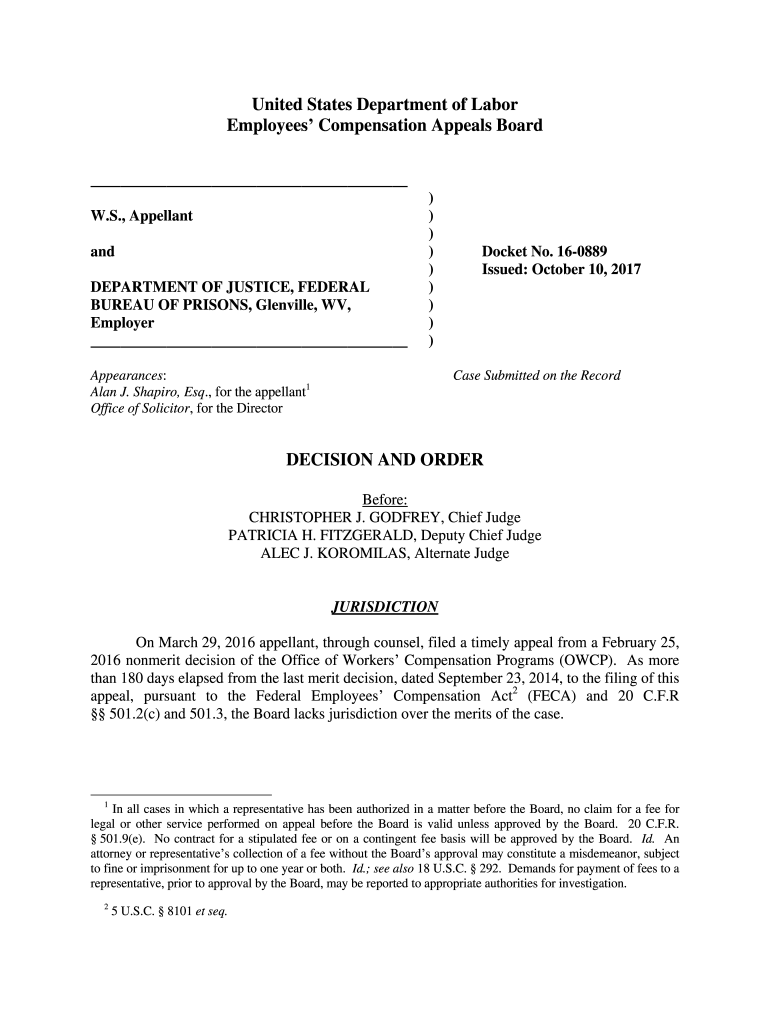 United States Department of Labor
Employees' Compensation Appeals Board

W.S., Appellant

and

DEPARTMENT OF JUSTICE, FEDERAL BUREAU OF PRISONS, Glenville, WV, Employer

)
)
)
)
)
)
)
)
)

Docket No. 16-0889
Issued: October 10, 2017

Appearances:
Alan J. Shapiro, Esq., for the appellant$^1$
Office of Solicitor, for the Director

Case Submitted on the Record

DECISION AND ORDER

Before:
CHRISTOPHER J. GODFREY, Chief Judge
PATRICIA H. FITZGERALD, Deputy Chief Judge
ALEC J. KOROMILAS, Alternate Judge

JURISDICTION

On March 29, 2016 appellant, through counsel, filed a timely appeal from a February 25, 2016 nonmerit decision of the Office of Workers' Compensation Programs (OWCP). As more than 180 days elapsed from the last merit decision, dated September 23, 2014, to the filing of this appeal, pursuant to the Federal Employees' Compensation Act$^2$ (FECA) and 20 C.F.R §§ 501.2(c) and 501.3, the Board lacks jurisdiction over the merits of the case.

$^1$ In all cases in which a representative has been authorized in a matter before the Board, no claim for a fee for legal or other service performed on appeal before the Board is valid unless approved by the Board. 20 C.F.R. § 501.9(e). No contract for a stipulated fee or on a contingent fee basis will be approved by the Board. Id. An attorney or representative's collection of a fee without the Board's approval may constitute a misdemeanor, subject to fine or imprisonment for up to one year or both. Id.; see also 18 U.S.C. § 292. Demands for payment of fees to a representative, prior to approval by the Board, may be reported to appropriate authorities for investigation.

$^2$ 5 U.S.C. § 8101 et seq.